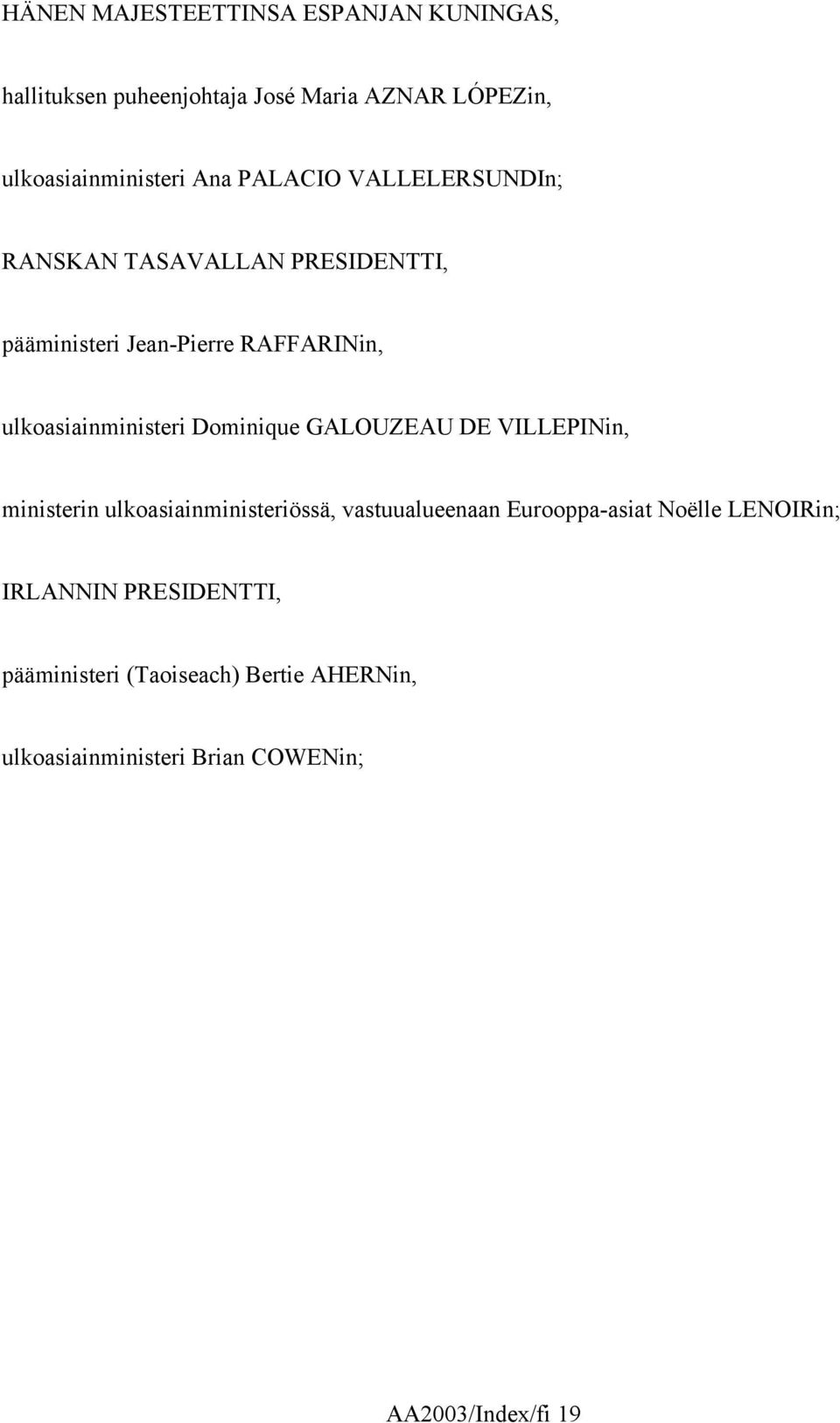 HÄNEN MAJESTEETTINSA ESPANJAN KUNINGAS,

hallituksen puheenjohtaja José Maria AZNAR LÓPEZin,

ulkoasiainministeri Ana PALACIO VALLELERSUNDIn;

RANSKAN TASAVALLAN PRESIDENTTI,

pääministeri Jean-Pierre RAFFARINin,

ulkoasiainministeri Dominique GALOUZEAU DE VILLEPINin,

ministerin ulkoasiainministeriössä, vastuualueenaan Eurooppa-asiat Noëlle LENOIRin;

IRLANNIN PRESIDENTTI,

pääministeri (Taoiseach) Bertie AHERNin,

ulkoasiainministeri Brian COWENin;

AA2003/Index/fi 19